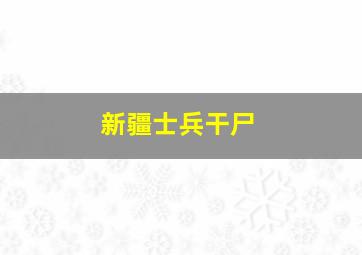 新疆士兵干尸